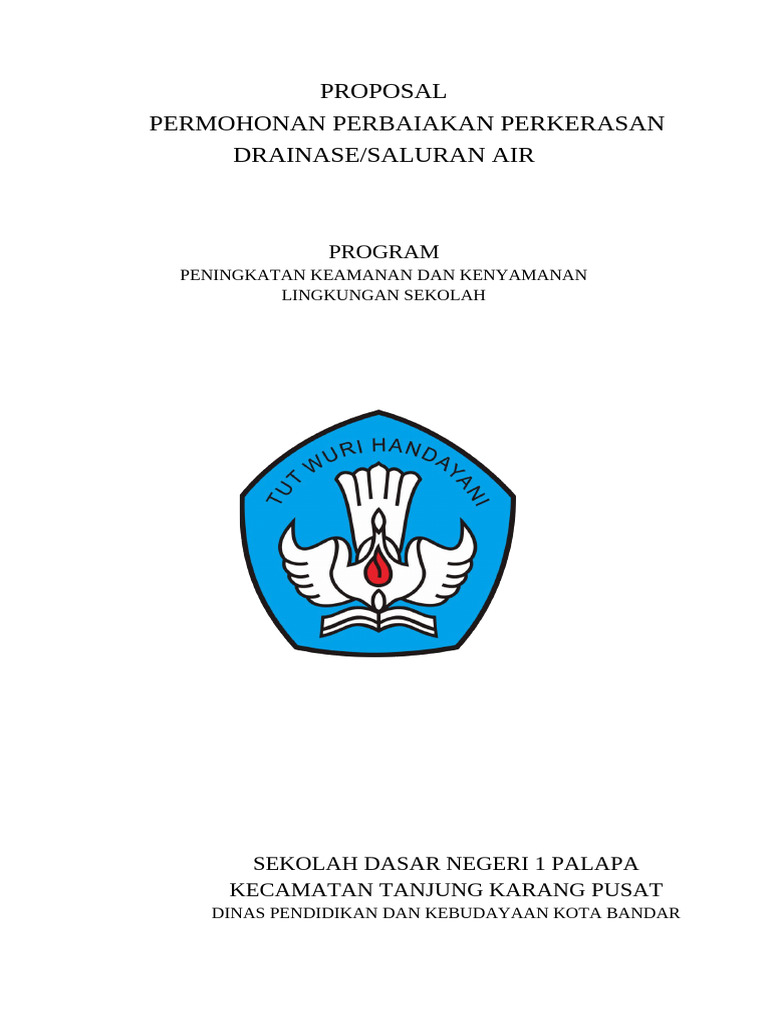 PROPOSAL
PERMOHONAN PERBAIAKAN PERKERASAN
DRAINASE/SALURAN AIR

PROGRAM
PENINGKATAN KEAMANAN DAN KENYAMANAN
LINGKUNGAN SEKOLAH

TUT WURI HANDAYANI

SEKOLAH DASAR NEGERI 1 PALAPA
KECAMATAN TANJUNG KARANG PUSAT
DINAS PENDIDIKAN DAN KEBUDAYAAN KOTA BANDAR